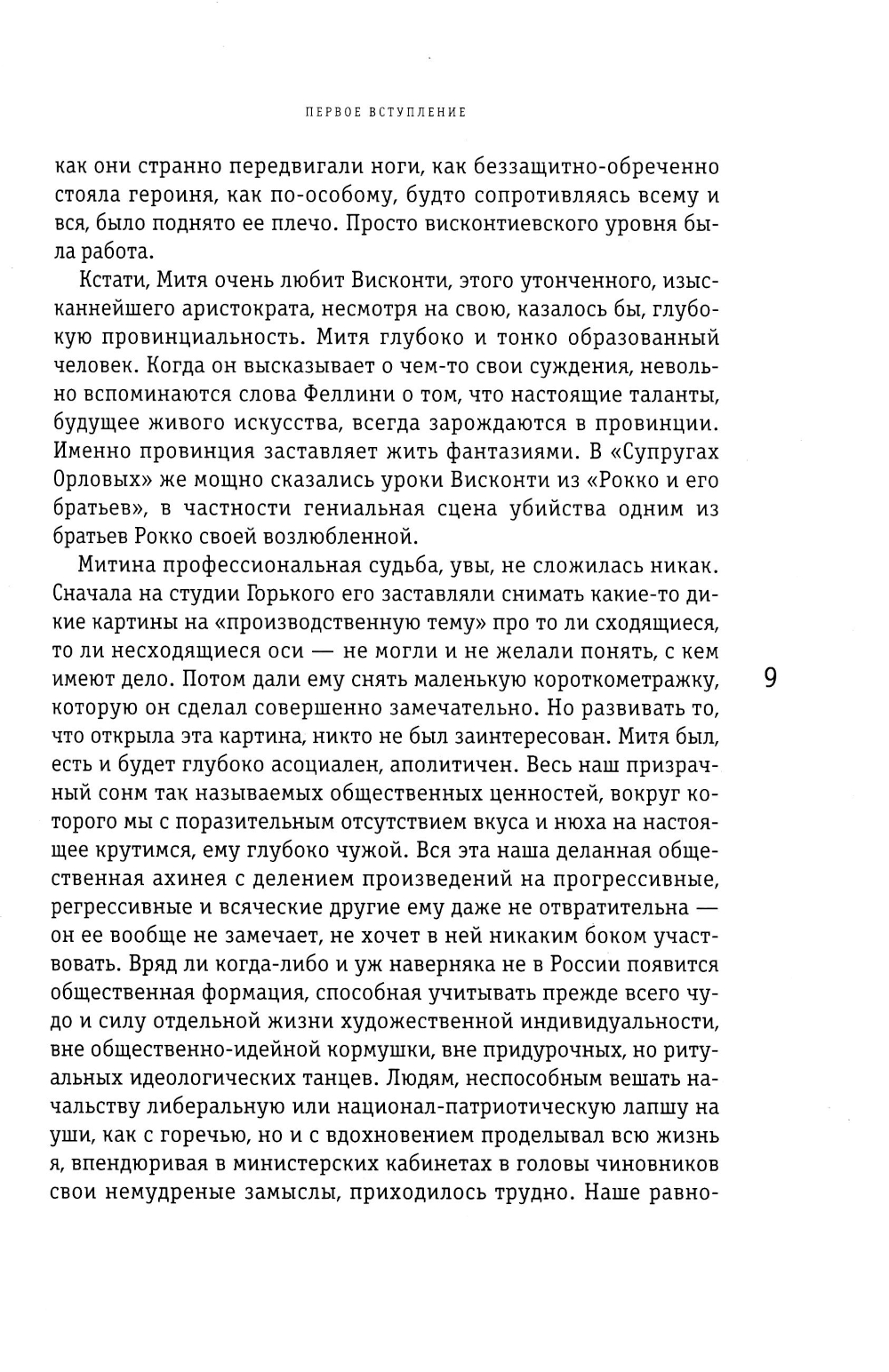 ПЕРВОЕ ВСТУПЛЕНИЕ

как они странно передвигали ноги, как беззащитно-обреченно стояла героиня, как по-особому, будто сопротивляясь всему и вся, было поднято ее плечо. Просто висконтиевского уровня была работа.

Кстати, Митя очень любит Висконти, этого утонченного, изысканнейшего аристократа, несмотря на свою, казалось бы, глубокую провинциальность. Митя глубоко и тонко образованный человек. Когда он высказывает о чем-то свои суждения, невольно вспоминаются слова Феллини о том, что настоящие таланты, будущее живого искусства, всегда зарождаются в провинции. Именно провинция заставляет жить фантазиями. В «Супругах Орловых» же мощно сказались уроки Висконти из «Рокко и его братьев», в частности гениальная сцена убийства одним из братьев Рокко своей возлюбленной.

Митина профессиональная судьба, увы, не сложилась никак. Сначала на студии Горького его заставляли снимать какие-то дикие картины на «производственную тему» про то ли сходящиеся, то ли несходящиеся оси — не могли и не желали понять, с кем имеют дело. Потом дали ему снять маленькую короткометражку, которую он сделал совершенно замечательно. Но развивать то, что открыла эта картина, никто не был заинтересован. Митя был, есть и будет глубоко асоциален, аполитичен. Весь наш призрачный сонм так называемых общественных ценностей, вокруг которого мы с поразительным отсутствием вкуса и нюха на настоящее крутимся, ему глубоко чужой. Вся эта наша деланная общественная ахинея с делением произведений на прогрессивные, регрессивные и всяческие другие ему даже не отвратительна — он ее вообще не замечает, не хочет в ней никаким боком участвовать. Вряд ли когда-либо и уж наверняка не в России появится общественная формация, способная учитывать прежде всего чудо и силу отдельной жизни художественной индивидуальности, вне общественно-идейной кормушки, вне придурочных, но ритуальных идеологических танцев. Людям, неспособным вешать начальству либеральную или национал-патриотическую лапшу на уши, как с горечью, но и с вдохновением проделывал всю жизнь я, впендюривая в министерских кабинетах в головы чиновников свои немудреные замыслы, приходилось трудно. Наше равно-

9